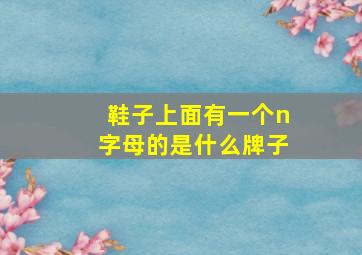 鞋子上面有一个n字母的是什么牌子